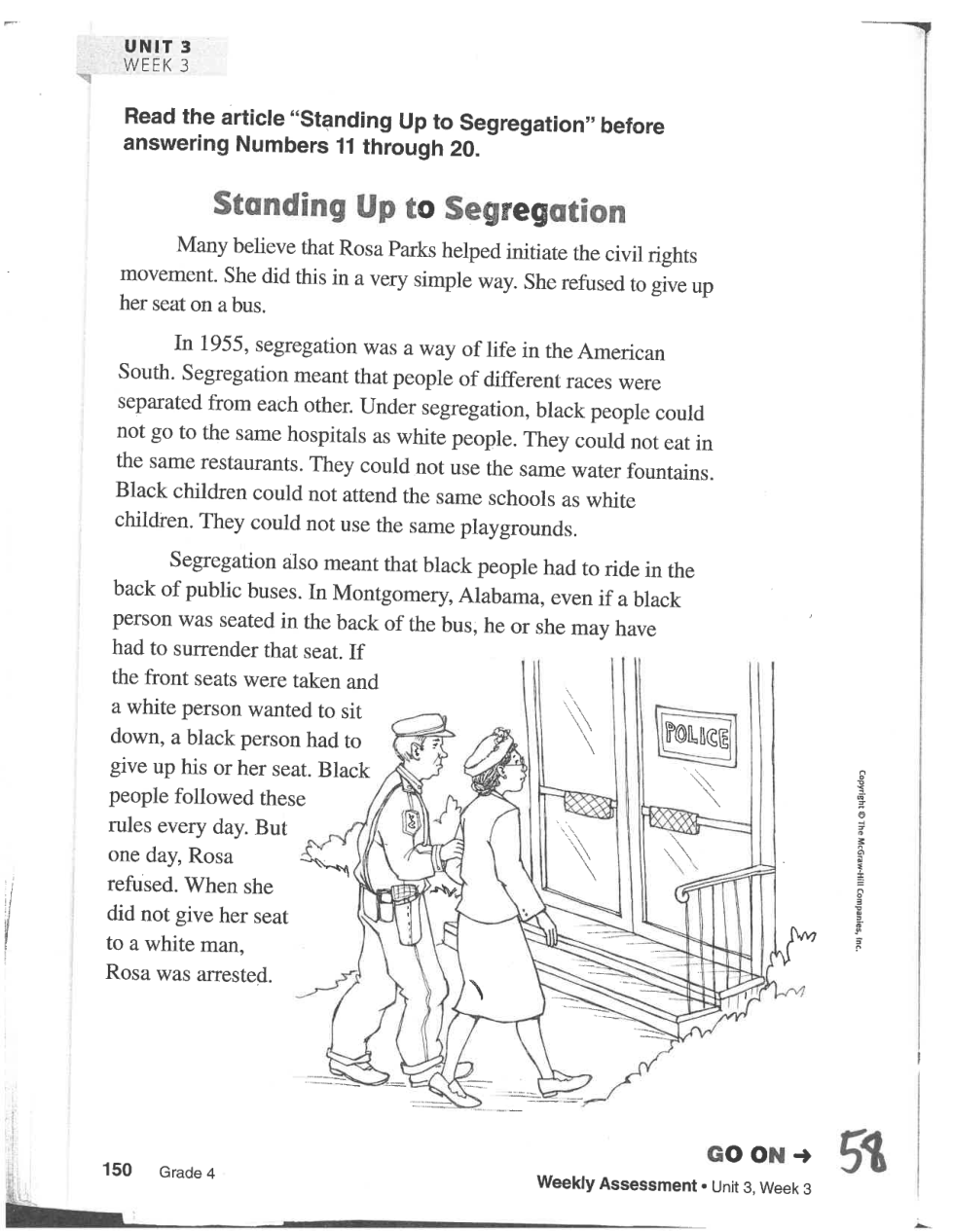 UNIT 3
WEEK 3

Read the article "Standing Up to Segregation" before answering Numbers 11 through 20.

Standing Up to Segregation

Many believe that Rosa Parks helped initiate the civil rights movement. She did this in a very simple way. She refused to give up her seat on a bus.

In 1955, segregation was a way of life in the American South. Segregation meant that people of different races were separated from each other. Under segregation, black people could not go to the same hospitals as white people. They could not eat in the same restaurants. They could not use the same water fountains. Black children could not attend the same schools as white children. They could not use the same playgrounds.

Segregation also meant that black people had to ride in the back of public buses. In Montgomery, Alabama, even if a black person was seated in the back of the bus, he or she may have had to surrender that seat. If the front seats were taken and a white person wanted to sit down, a black person had to give up his or her seat. Black people followed these rules every day. But one day, Rosa refused. When she did not give her seat to a white man, Rosa was arrested.

POLICE

Copyright © The McGraw-Hill Companies, Inc.

150 Grade 4

GO ON →

58

Weekly Assessment • Unit 3, Week 3